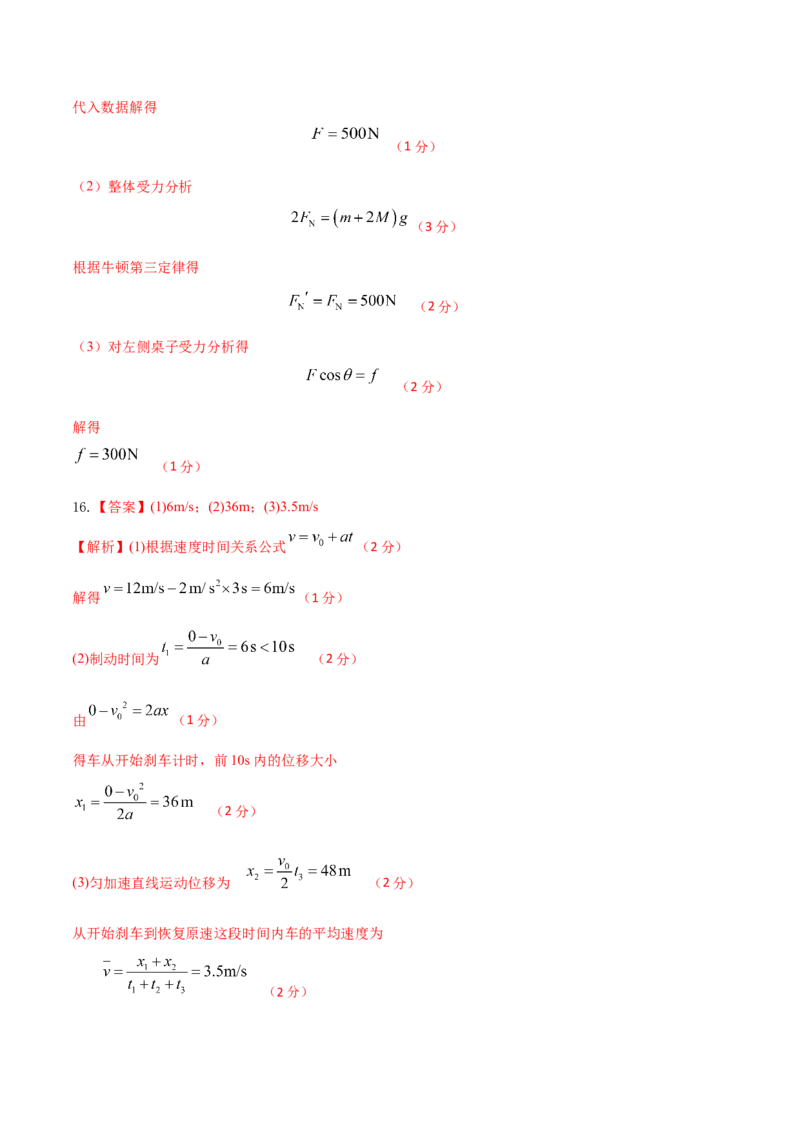 代入数据解得

$F = 500\text{N}$ （1 分）

（2）整体受力分析

$2F_{\text{N}} = (m + 2M)g$ （3 分）

根据牛顿第三定律得

$F_{\text{N}}' = F_{\text{N}} = 500\text{N}$ （2 分）

（3）对左侧桌子受力分析得

$F\cos\theta = f$ （2 分）

解得

$f = 300\text{N}$ （1 分）

16.【答案】(1)6m/s；(2)36m；(3)3.5m/s

【解析】(1)根据速度时间关系公式 $v = v_0 + at$ （2 分）

解得 $v = 12\text{m/s} - 2\text{m/s}^2 \times 3\text{s} = 6\text{m/s}$ （1 分）

(2)制动时间为 $t_1 = \frac{0 - v_0}{a} = 6\text{s} < 10\text{s}$ （2 分）

由 $0 - v_0^2 = 2ax$ （1 分）

得车从开始刹车计时，前 10s 内的位移大小

$x_1 = \frac{0 - v_0^2}{2a} = 36\text{m}$ （2 分）

(3)匀加速直线运动位移为 $x_2 = \frac{v_0}{2}t_3 = 48\text{m}$ （2 分）

从开始刹车到恢复原速这段时间内车的平均速度为

$\bar{v} = \frac{x_1 + x_2}{t_1 + t_2 + t_3} = 3.5\text{m/s}$ （2 分）